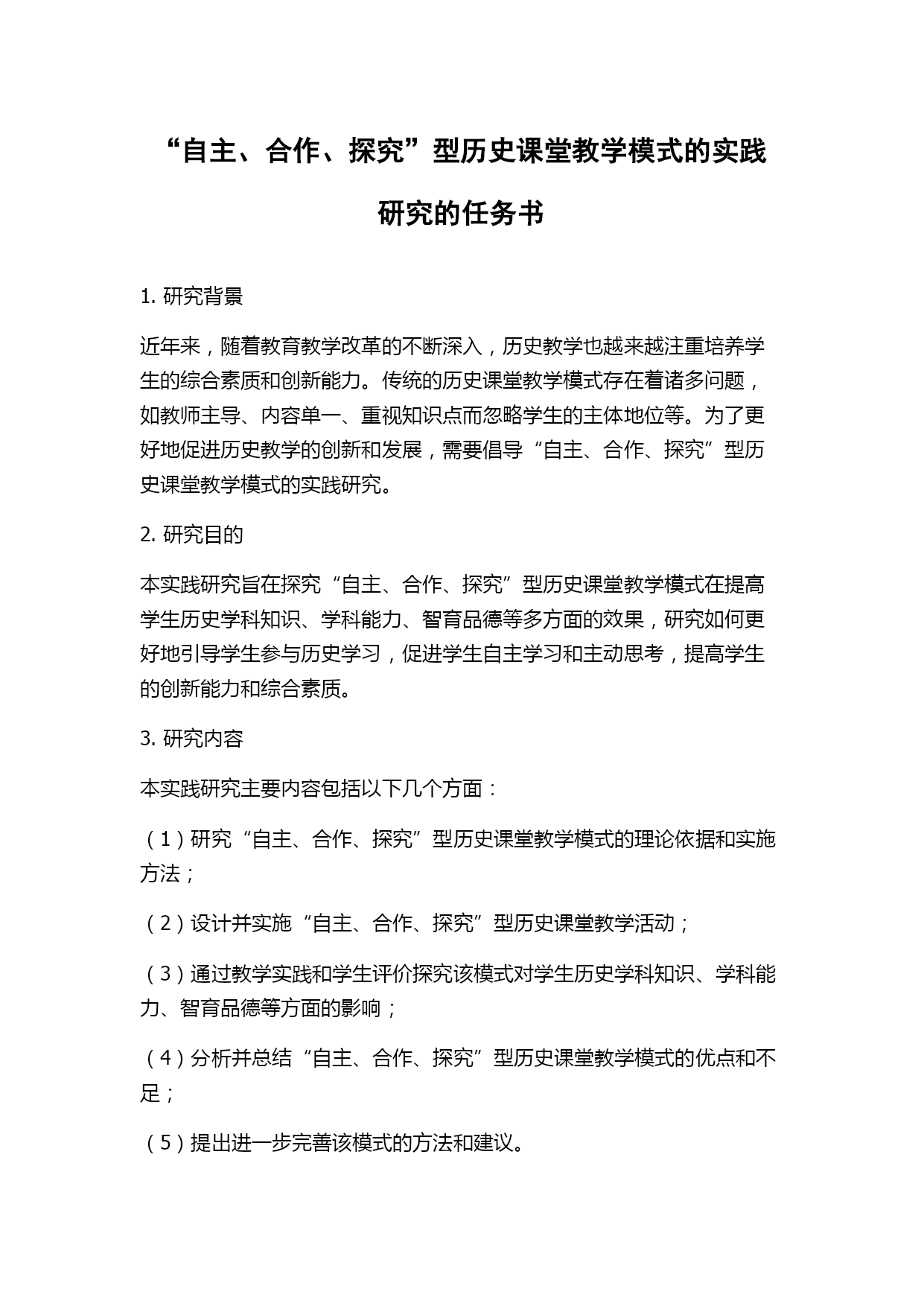 “自主、合作、探究”型历史课堂教学模式的实践研究的任务书

1. 研究背景

近年来，随着教育教学改革的不断深入，历史教学也越来越注重培养学生的综合素质和创新能力。传统的历史课堂教学模式存在着诸多问题，如教师主导、内容单一、重视知识点而忽略学生的主体地位等。为了更好地促进历史教学的创新和发展，需要倡导“自主、合作、探究”型历史课堂教学模式的实践研究。

2. 研究目的

本实践研究旨在探究“自主、合作、探究”型历史课堂教学模式在提高学生历史学科知识、学科能力、智育品德等多方面的效果，研究如何更好地引导学生参与历史学习，促进学生自主学习和主动思考，提高学生的创新能力和综合素质。

3. 研究内容

本实践研究主要内容包括以下几个方面：

（1）研究“自主、合作、探究”型历史课堂教学模式的理论依据和实施方法；

（2）设计并实施“自主、合作、探究”型历史课堂教学活动；

（3）通过教学实践和学生评价探究该模式对学生历史学科知识、学科能力、智育品德等方面的影响；

（4）分析并总结“自主、合作、探究”型历史课堂教学模式的优点和不足；

（5）提出进一步完善该模式的方法和建议。